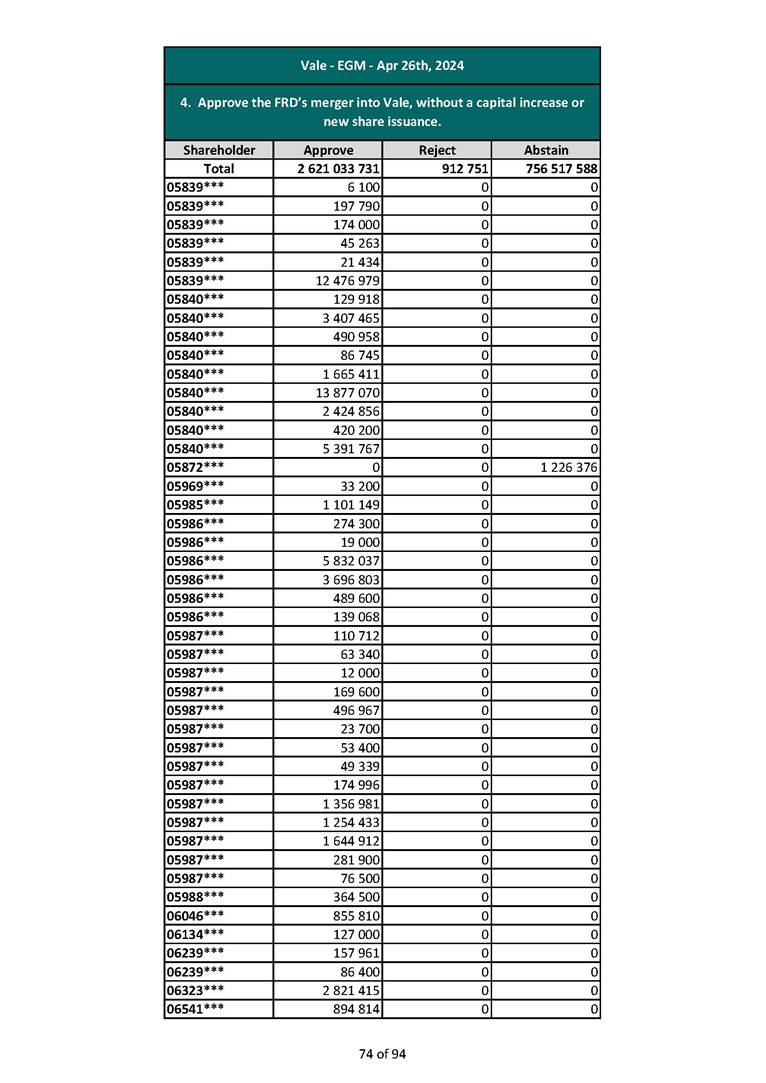 Vale - EGM - Apr 26th, 2024

4. Approve the FRD's merger into Vale, without a capital increase or new share issuance.

| Shareholder | Approve | Reject | Abstain |
|---|---|---|---|
| Total | 2 621 033 731 | 912 751 | 756 517 588 |
| 05839*** | 6 100 | 0 | 0 |
| 05839*** | 197 790 | 0 | 0 |
| 05839*** | 174 000 | 0 | 0 |
| 05839*** | 45 263 | 0 | 0 |
| 05839*** | 21 434 | 0 | 0 |
| 05839*** | 12 476 979 | 0 | 0 |
| 05840*** | 129 918 | 0 | 0 |
| 05840*** | 3 407 465 | 0 | 0 |
| 05840*** | 490 958 | 0 | 0 |
| 05840*** | 86 745 | 0 | 0 |
| 05840*** | 1 665 411 | 0 | 0 |
| 05840*** | 13 877 070 | 0 | 0 |
| 05840*** | 2 424 856 | 0 | 0 |
| 05840*** | 420 200 | 0 | 0 |
| 05840*** | 5 391 767 | 0 | 0 |
| 05872*** | 0 | 0 | 1 226 376 |
| 05969*** | 33 200 | 0 | 0 |
| 05985*** | 1 101 149 | 0 | 0 |
| 05986*** | 274 300 | 0 | 0 |
| 05986*** | 19 000 | 0 | 0 |
| 05986*** | 5 832 037 | 0 | 0 |
| 05986*** | 3 696 803 | 0 | 0 |
| 05986*** | 489 600 | 0 | 0 |
| 05986*** | 139 068 | 0 | 0 |
| 05987*** | 110 712 | 0 | 0 |
| 05987*** | 63 340 | 0 | 0 |
| 05987*** | 12 000 | 0 | 0 |
| 05987*** | 169 600 | 0 | 0 |
| 05987*** | 496 967 | 0 | 0 |
| 05987*** | 23 700 | 0 | 0 |
| 05987*** | 53 400 | 0 | 0 |
| 05987*** | 49 339 | 0 | 0 |
| 05987*** | 174 996 | 0 | 0 |
| 05987*** | 1 356 981 | 0 | 0 |
| 05987*** | 1 254 433 | 0 | 0 |
| 05987*** | 1 644 912 | 0 | 0 |
| 05987*** | 281 900 | 0 | 0 |
| 05987*** | 76 500 | 0 | 0 |
| 05988*** | 364 500 | 0 | 0 |
| 06046*** | 855 810 | 0 | 0 |
| 06134*** | 127 000 | 0 | 0 |
| 06239*** | 157 961 | 0 | 0 |
| 06239*** | 86 400 | 0 | 0 |
| 06323*** | 2 821 415 | 0 | 0 |
| 06541*** | 894 814 | 0 | 0 |

74 of 94